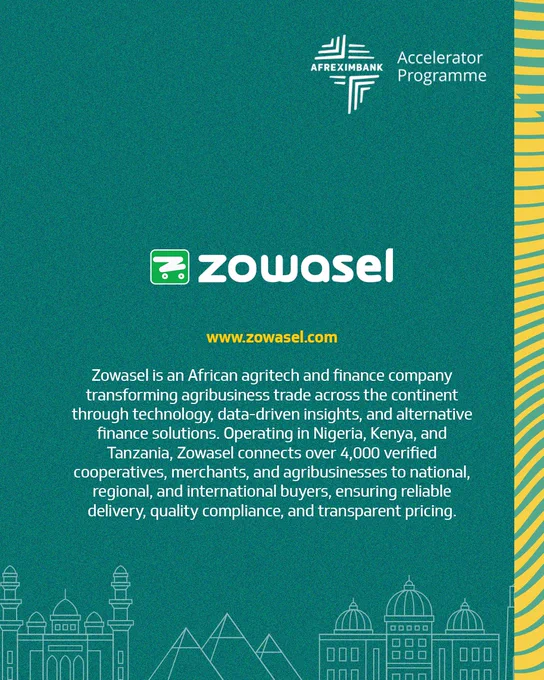 AFREXIMBANK

Accelerator
Programme

zowasel

www.zowasel.com

Zowasel is an African agritech and finance company transforming agribusiness trade across the continent through technology, data-driven insights, and alternative finance solutions. Operating in Nigeria, Kenya, and Tanzania, Zowasel connects over 4,000 verified cooperatives, merchants, and agribusinesses to national, regional, and international buyers, ensuring reliable delivery, quality compliance, and transparent pricing.